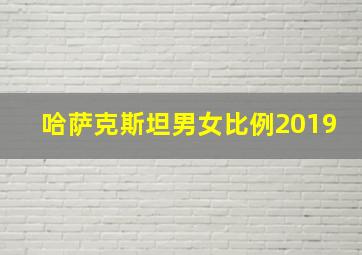 哈萨克斯坦男女比例2019